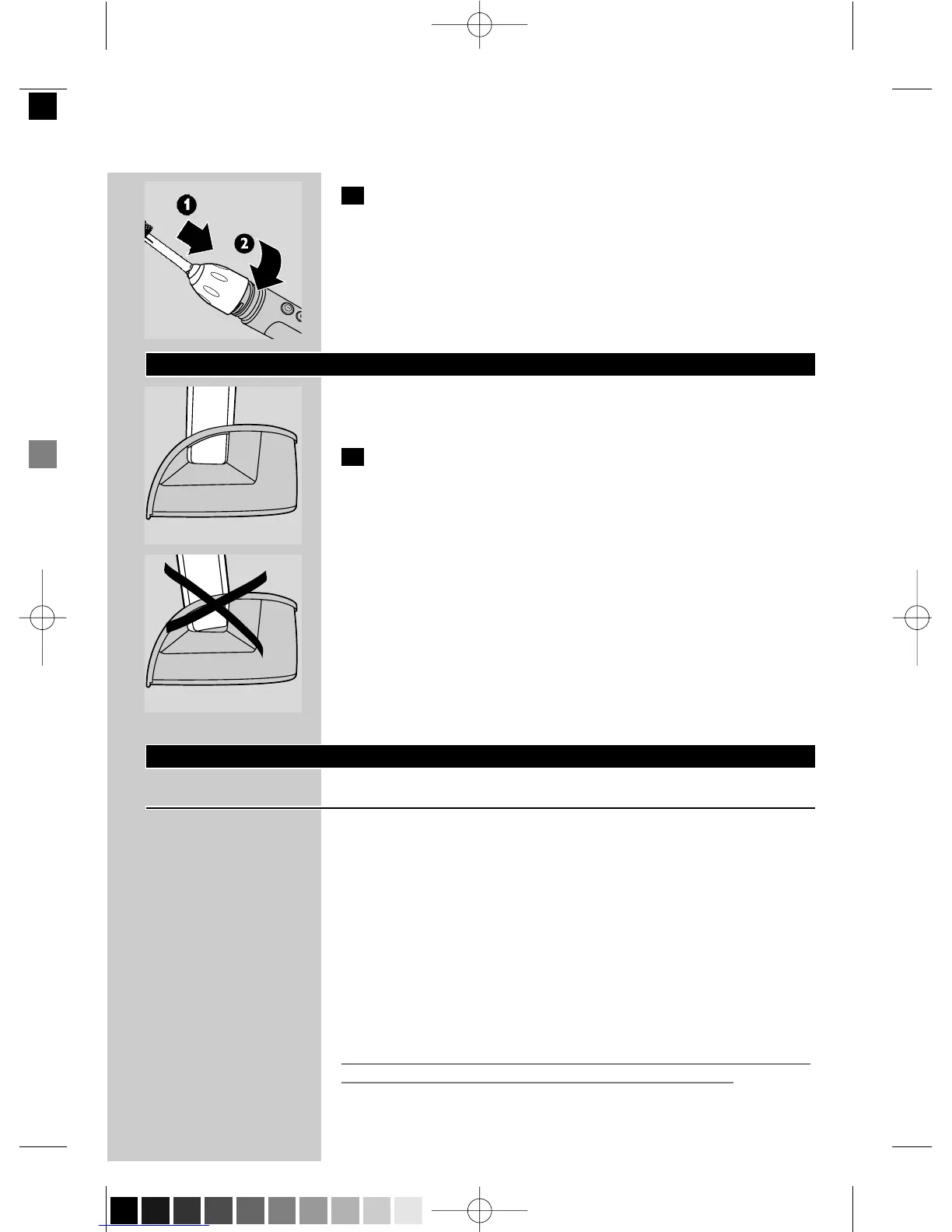 1

2